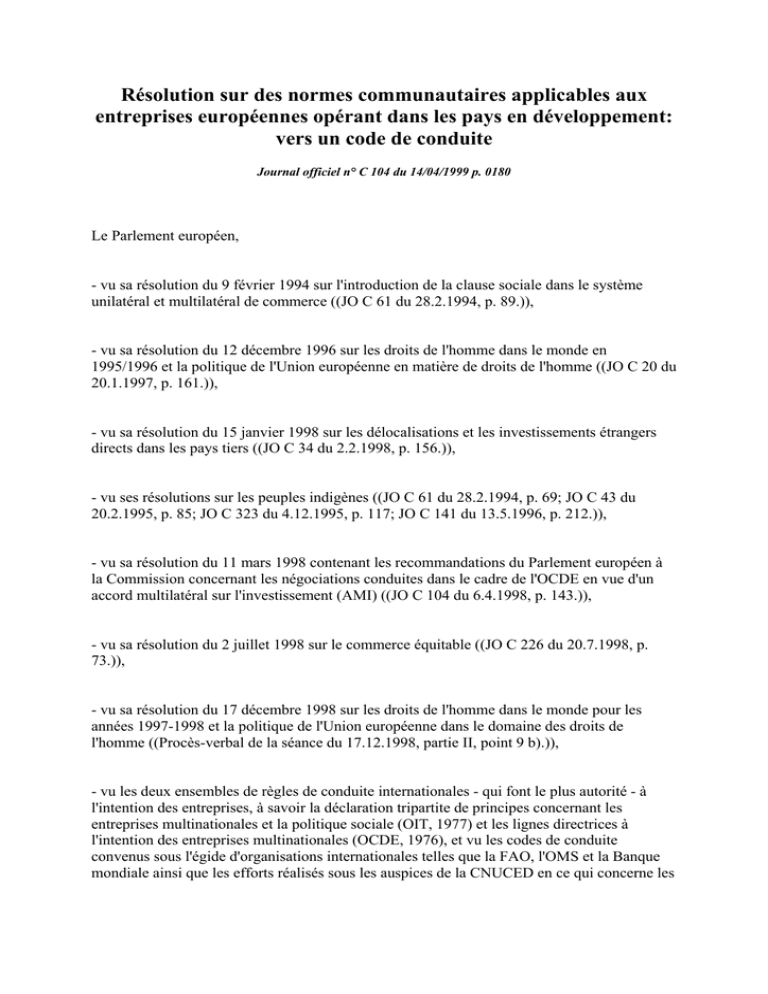 Résolution sur des normes communautaires applicables aux entreprises européennes opérant dans les pays en développement: vers un code de conduite

Journal officiel n° C 104 du 14/04/1999 p. 0180

Le Parlement européen,

- vu sa résolution du 9 février 1994 sur l'introduction de la clause sociale dans le système unilatéral et multilatéral de commerce ((JO C 61 du 28.2.1994, p. 89.)),

- vu sa résolution du 12 décembre 1996 sur les droits de l'homme dans le monde en 1995/1996 et la politique de l'Union européenne en matière de droits de l'homme ((JO C 20 du 20.1.1997, p. 161.)),

- vu sa résolution du 15 janvier 1998 sur les délocalisations et les investissements étrangers directs dans les pays tiers ((JO C 34 du 2.2.1998, p. 156.)),

- vu ses résolutions sur les peuples indigènes ((JO C 61 du 28.2.1994, p. 69; JO C 43 du 20.2.1995, p. 85; JO C 323 du 4.12.1995, p. 117; JO C 141 du 13.5.1996, p. 212.)),

- vu sa résolution du 11 mars 1998 contenant les recommandations du Parlement européen à la Commission concernant les négociations conduites dans le cadre de l'OCDE en vue d'un accord multilatéral sur l'investissement (AMI) ((JO C 104 du 6.4.1998, p. 143.)),

- vu sa résolution du 2 juillet 1998 sur le commerce équitable ((JO C 226 du 20.7.1998, p. 73.)),

- vu sa résolution du 17 décembre 1998 sur les droits de l'homme dans le monde pour les années 1997-1998 et la politique de l'Union européenne dans le domaine des droits de l'homme ((Procès-verbal de la séance du 17.12.1998, partie II, point 9 b).)),

- vu les deux ensembles de règles de conduite internationales - qui font le plus autorité - à l'intention des entreprises, à savoir la déclaration tripartite de principes concernant les entreprises multinationales et la politique sociale (OIT, 1977) et les lignes directrices à l'intention des entreprises multinationales (OCDE, 1976), et vu les codes de conduite convenus sous l'égide d'organisations internationales telles que la FAO, l'OMS et la Banque mondiale ainsi que les efforts réalisés sous les auspices de la CNUCED en ce qui concerne les